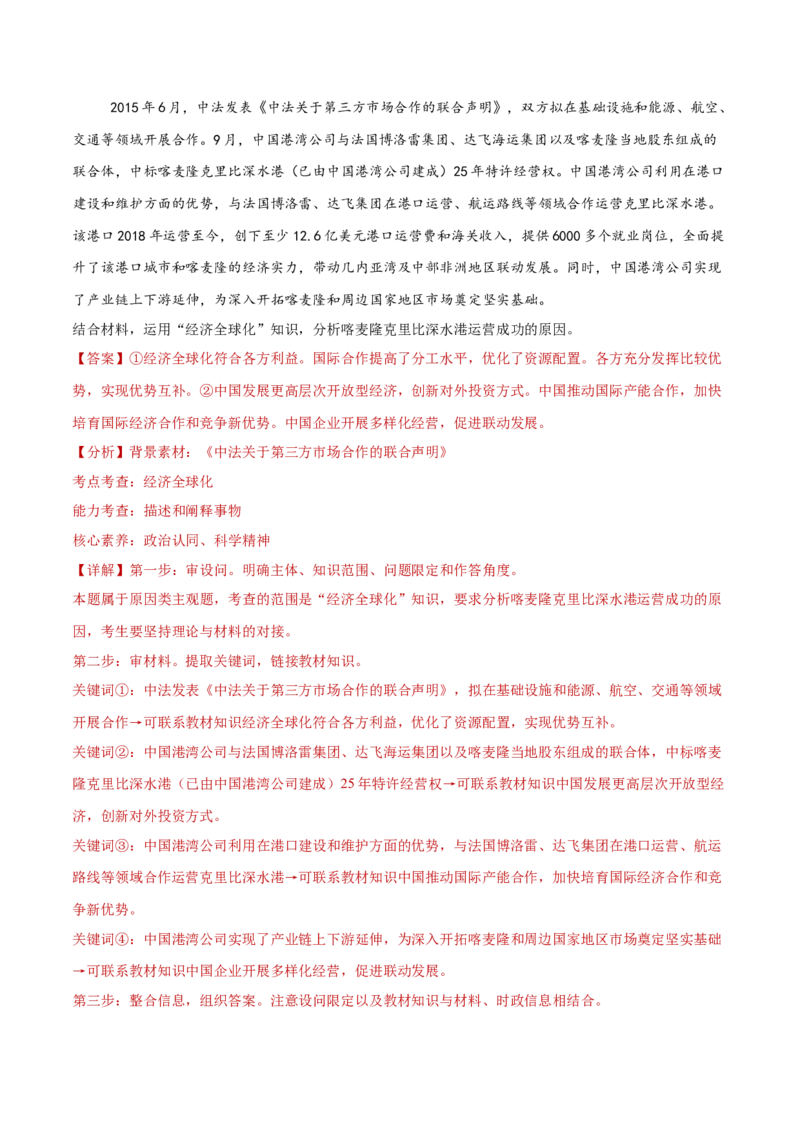 2015年6月，中法发表《中法关于第三方市场合作的联合声明》，双方拟在基础设施和能源、航空、交通等领域开展合作。9月，中国港湾公司与法国博洛雷集团、达飞海运集团以及喀麦隆当地股东组成的联合体，中标喀麦隆克里比深水港（已由中国港湾公司建成）25年特许经营权。中国港湾公司利用在港口建设和维护方面的优势，与法国博洛雷、达飞集团在港口运营、航运路线等领域合作运营克里比深水港。该港口2018年运营至今，创下至少12.6亿美元港口运营费和海关收入，提供6000多个就业岗位，全面提升了该港口城市和喀麦隆的经济实力，带动几内亚湾及中部非洲地区联动发展。同时，中国港湾公司实现了产业链上下游延伸，为深入开拓喀麦隆和周边国家地区市场奠定坚实基础。
结合材料，运用“经济全球化”知识，分析喀麦隆克里比深水港运营成功的原因。
【答案】①经济全球化符合各方利益。国际合作提高了分工水平，优化了资源配置。各方充分发挥比较优势，实现优势互补。②中国发展更高层次开放型经济，创新对外投资方式。中国推动国际产能合作，加快培育国际经济合作和竞争新优势。中国企业开展多样化经营，促进联动发展。
【分析】背景素材：《中法关于第三方市场合作的联合声明》
考点考查：经济全球化
能力考查：描述和阐释事物
核心素养：政治认同、科学精神
【详解】第一步：审设问。明确主体、知识范围、问题限定和作答角度。
本题属于原因类主观题，考查的范围是“经济全球化”知识，要求分析喀麦隆克里比深水港运营成功的原因，考生要坚持理论与材料的对接。
第二步：审材料。提取关键词，链接教材知识。
关键词①：中法发表《中法关于第三方市场合作的联合声明》，拟在基础设施和能源、航空、交通等领域开展合作→可联系教材知识经济全球化符合各方利益，优化了资源配置，实现优势互补。
关键词②：中国港湾公司与法国博洛雷集团、达飞海运集团以及喀麦隆当地股东组成的联合体，中标喀麦隆克里比深水港（已由中国港湾公司建成）25年特许经营权→可联系教材知识中国发展更高层次开放型经济，创新对外投资方式。
关键词③：中国港湾公司利用在港口建设和维护方面的优势，与法国博洛雷、达飞集团在港口运营、航运路线等领域合作运营克里比深水港→可联系教材知识中国推动国际产能合作，加快培育国际经济合作和竞争新优势。
关键词④：中国港湾公司实现了产业链上下游延伸，为深入开拓喀麦隆和周边国家地区市场奠定坚实基础→可联系教材知识中国企业开展多样化经营，促进联动发展。
第三步：整合信息，组织答案。注意设问限定以及教材知识与材料、时政信息相结合。